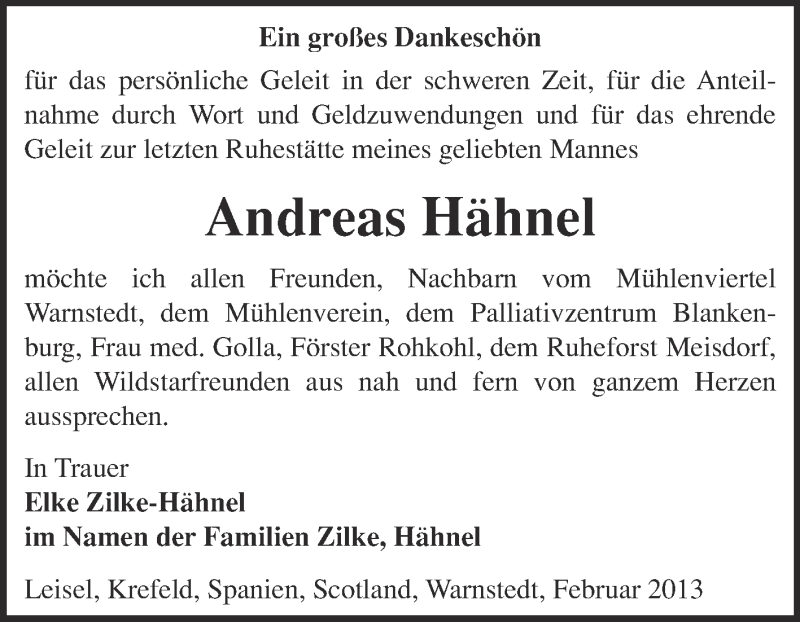 Ein großes Dankeschön
für das persönliche Geleit in der schweren Zeit, für die Anteilnahme durch Wort und Geldzuwendungen und für das ehrende Geleit zur letzten Ruhestätte meines geliebten Mannes

Andreas Hähnel

möchte ich allen Freunden, Nachbarn vom Mühlenviertel Warnstedt, dem Mühlenverein, dem Palliativzentrum Blankenburg, Frau med. Golla, Förster Rohkohl, dem Ruheforst Meisdorf, allen Wildstarfreunden aus nah und fern von ganzem Herzen aussprechen.

In Trauer
Elke Zilke-Hähnel
im Namen der Familien Zilke, Hähnel

Leisel, Krefeld, Spanien, Scotland, Warnstedt, Februar 2013